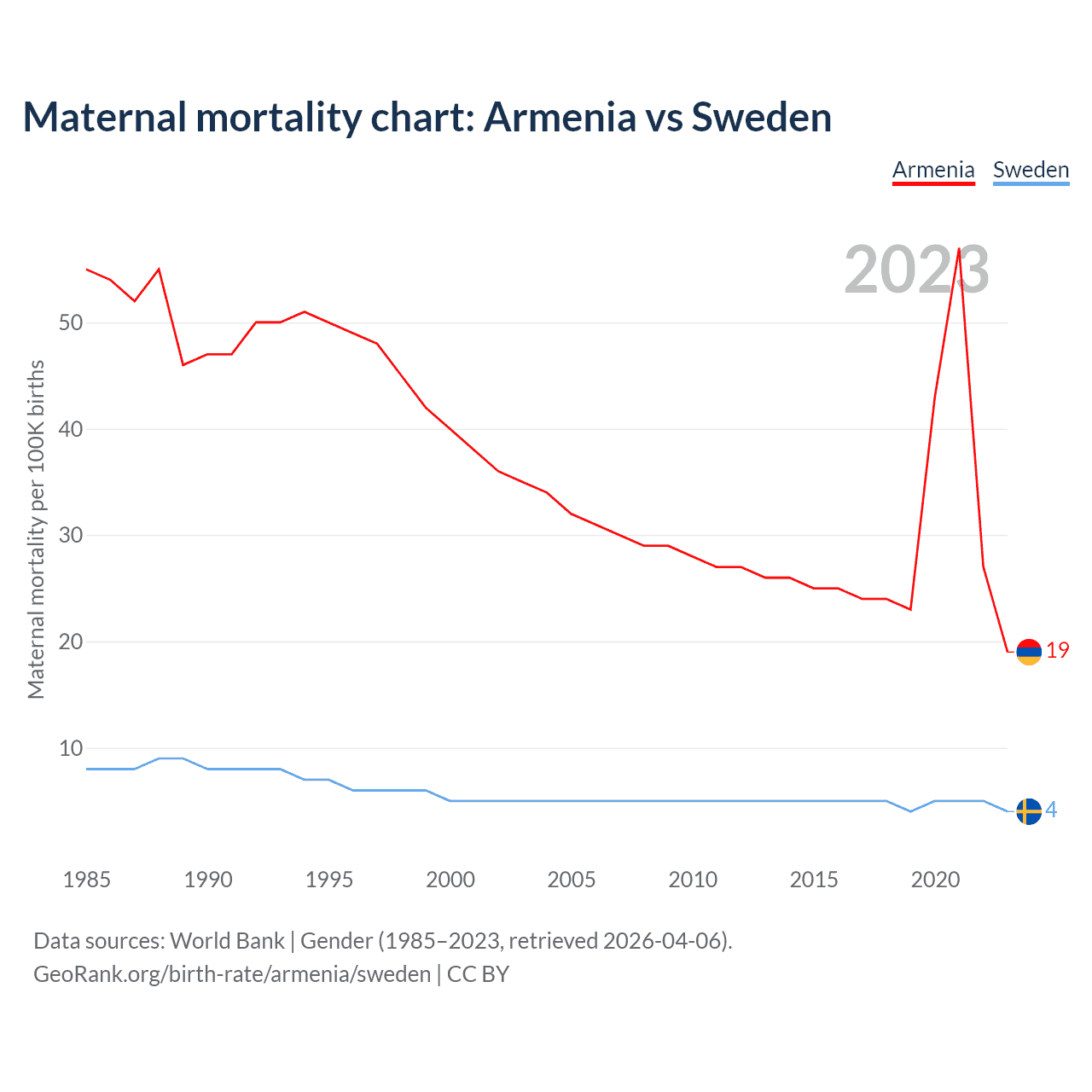 Maternal mortality chart: Armenia vs Sweden

Armenia Sweden

2023

Maternal mortality per 100K births

50
40
30
20
10

19
4

1985 1990 1995 2000 2005 2010 2015 2020

Data sources: World Bank | Gender (1985–2023, retrieved 2026-04-06).
GeoRank.org/birth-rate/armenia/sweden | CC BY